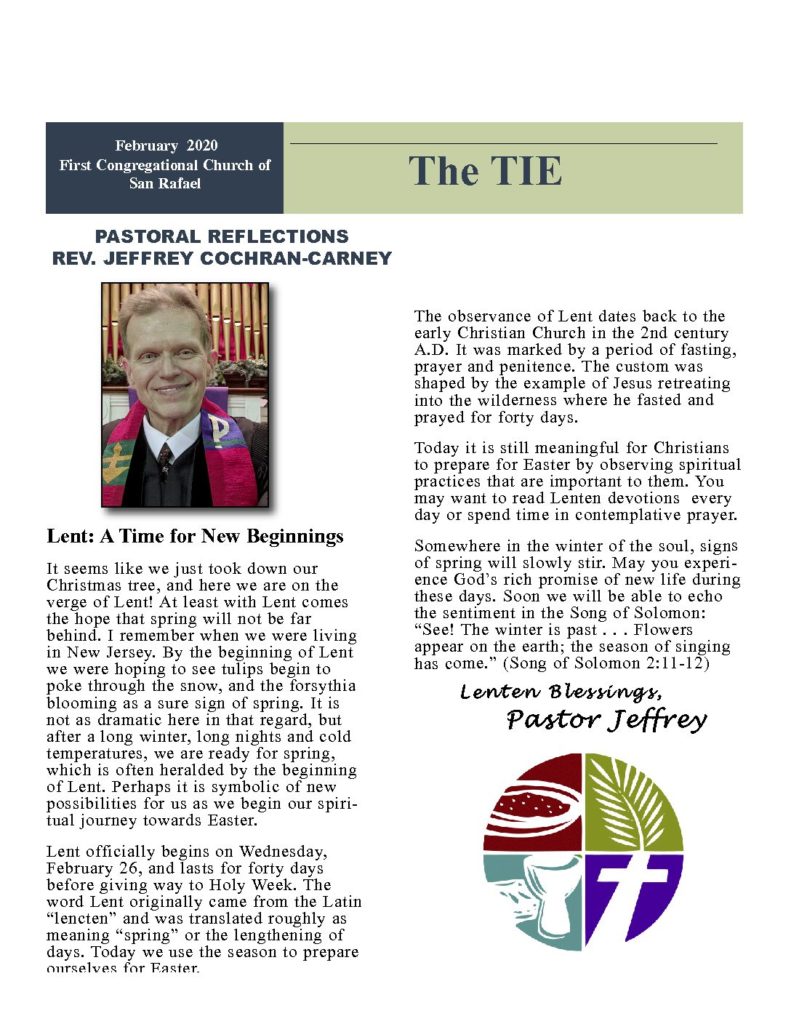 February 2020
First Congregational Church of San Rafael

The TIE

PASTORAL REFLECTIONS
REV. JEFFREY COCHRAN-CARNEY

Lent: A Time for New Beginnings

It seems like we just took down our Christmas tree, and here we are on the verge of Lent! At least with Lent comes the hope that spring will not be far behind. I remember when we were living in New Jersey. By the beginning of Lent we were hoping to see tulips begin to poke through the snow, and the forsythia blooming as a sure sign of spring. It is not as dramatic here in that regard, but after a long winter, long nights and cold temperatures, we are ready for spring, which is often heralded by the beginning of Lent. Perhaps it is symbolic of new possibilities for us as we begin our spiritual journey towards Easter.

Lent officially begins on Wednesday, February 26, and lasts for forty days before giving way to Holy Week. The word Lent originally came from the Latin "lencten" and was translated roughly as meaning "spring" or the lengthening of days. Today we use the season to prepare ourselves for Easter.

The observance of Lent dates back to the early Christian Church in the 2nd century A.D. It was marked by a period of fasting, prayer and penitence. The custom was shaped by the example of Jesus retreating into the wilderness where he fasted and prayed for forty days.

Today it is still meaningful for Christians to prepare for Easter by observing spiritual practices that are important to them. You may want to read Lenten devotions every day or spend time in contemplative prayer.

Somewhere in the winter of the soul, signs of spring will slowly stir. May you experience God's rich promise of new life during these days. Soon we will be able to echo the sentiment in the Song of Solomon: "See! The winter is past . . . Flowers appear on the earth; the season of singing has come." (Song of Solomon 2:11-12)

Lenten Blessings,
Pastor Jeffrey